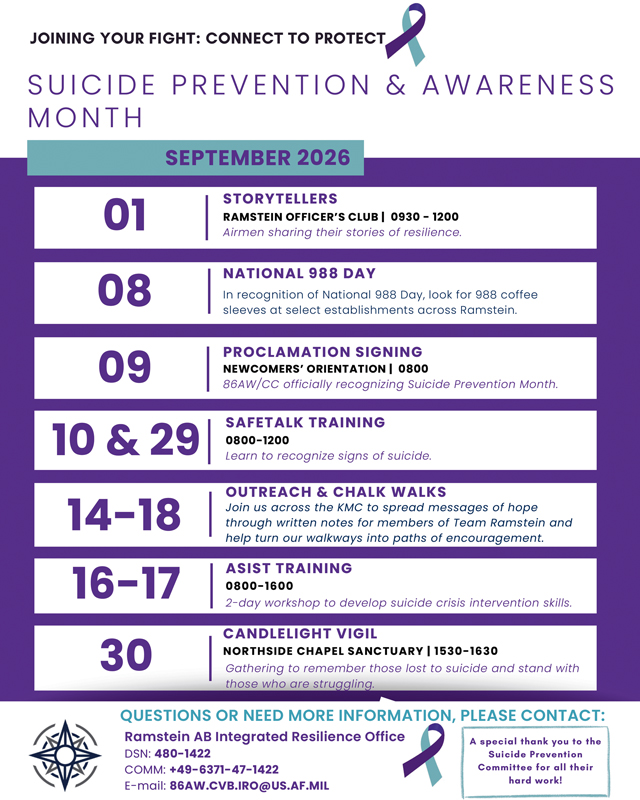 JOINING YOUR FIGHT: CONNECT TO PROTECT

SUICIDE PREVENTION & AWARENESS MONTH

SEPTEMBER 2026

01
STORYTELLERS
RAMSTEIN OFFICER'S CLUB | 0930 - 1200
Airmen sharing their stories of resilience.

08
NATIONAL 988 DAY
In recognition of National 988 Day, look for 988 coffee sleeves at select establishments across Ramstein.

09
PROCLAMATION SIGNING
NEWCOMERS' ORIENTATION | 0800
86AW/CC officially recognizing Suicide Prevention Month.

10 & 29
SAFETALK TRAINING
0800-1200
Learn to recognize signs of suicide.

14-18
OUTREACH & CHALK WALKS
Join us across the KMC to spread messages of hope through written notes for members of Team Ramstein and help turn our walkways into paths of encouragement.

16-17
ASIST TRAINING
0800-1600
2-day workshop to develop suicide crisis intervention skills.

30
CANDLELIGHT VIGIL
NORTHSIDE CHAPEL SANCTUARY | 1530-1630
Gathering to remember those lost to suicide and stand with those who are struggling.

QUESTIONS OR NEED MORE INFORMATION, PLEASE CONTACT:
Ramstein AB Integrated Resilience Office
DSN: 480-1422
COMM: +49-6371-47-1422
E-mail: 86AW.CVB.IRO@US.AF.MIL

A special thank you to the Suicide Prevention Committee for all their hard work!